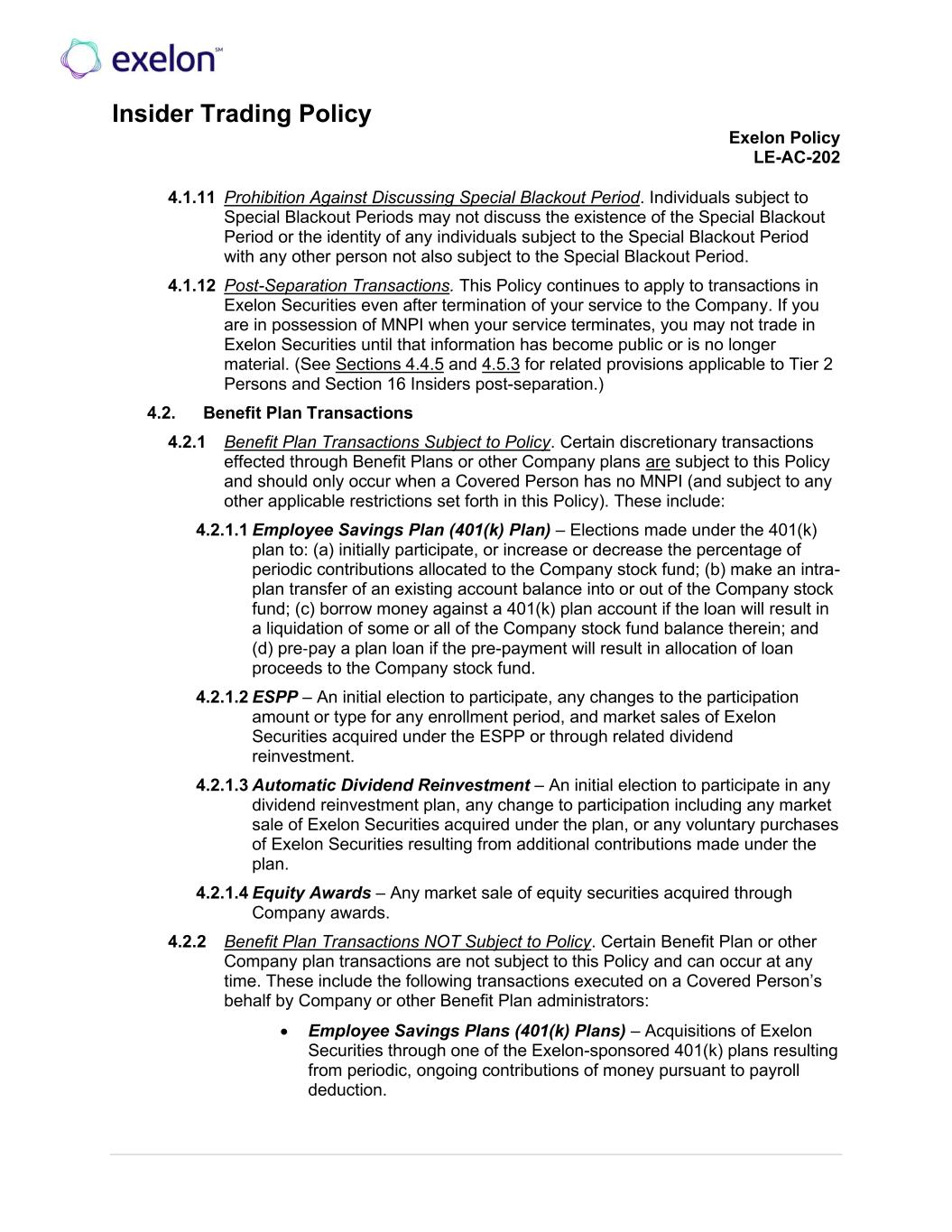 exelon℠

Insider Trading Policy

Exelon Policy
LE-AC-202

4.1.11 Prohibition Against Discussing Special Blackout Period. Individuals subject to Special Blackout Periods may not discuss the existence of the Special Blackout Period or the identity of any individuals subject to the Special Blackout Period with any other person not also subject to the Special Blackout Period.

4.1.12 Post-Separation Transactions. This Policy continues to apply to transactions in Exelon Securities even after termination of your service to the Company. If you are in possession of MNPI when your service terminates, you may not trade in Exelon Securities until that information has become public or is no longer material. (See Sections 4.4.5 and 4.5.3 for related provisions applicable to Tier 2 Persons and Section 16 Insiders post-separation.)

4.2. Benefit Plan Transactions

4.2.1 Benefit Plan Transactions Subject to Policy. Certain discretionary transactions effected through Benefit Plans or other Company plans are subject to this Policy and should only occur when a Covered Person has no MNPI (and subject to any other applicable restrictions set forth in this Policy). These include:

4.2.1.1 Employee Savings Plan (401(k) Plan) – Elections made under the 401(k) plan to: (a) initially participate, or increase or decrease the percentage of periodic contributions allocated to the Company stock fund; (b) make an intra-plan transfer of an existing account balance into or out of the Company stock fund; (c) borrow money against a 401(k) plan account if the loan will result in a liquidation of some or all of the Company stock fund balance therein; and (d) pre-pay a plan loan if the pre-payment will result in allocation of loan proceeds to the Company stock fund.

4.2.1.2 ESPP – An initial election to participate, any changes to the participation amount or type for any enrollment period, and market sales of Exelon Securities acquired under the ESPP or through related dividend reinvestment.

4.2.1.3 Automatic Dividend Reinvestment – An initial election to participate in any dividend reinvestment plan, any change to participation including any market sale of Exelon Securities acquired under the plan, or any voluntary purchases of Exelon Securities resulting from additional contributions made under the plan.

4.2.1.4 Equity Awards – Any market sale of equity securities acquired through Company awards.

4.2.2 Benefit Plan Transactions NOT Subject to Policy. Certain Benefit Plan or other Company plan transactions are not subject to this Policy and can occur at any time. These include the following transactions executed on a Covered Person's behalf by Company or other Benefit Plan administrators:

• Employee Savings Plans (401(k) Plans) – Acquisitions of Exelon Securities through one of the Exelon-sponsored 401(k) plans resulting from periodic, ongoing contributions of money pursuant to payroll deduction.